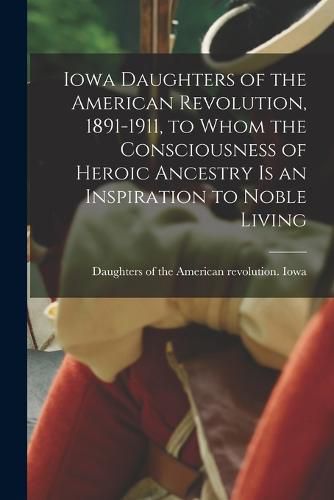 Iowa Daughters of the American Revolution, 1891-1911, to Whom the Consciousness of Heroic Ancestry Is an Inspiration to Noble Living

Daughters of the American revolution. Iowa